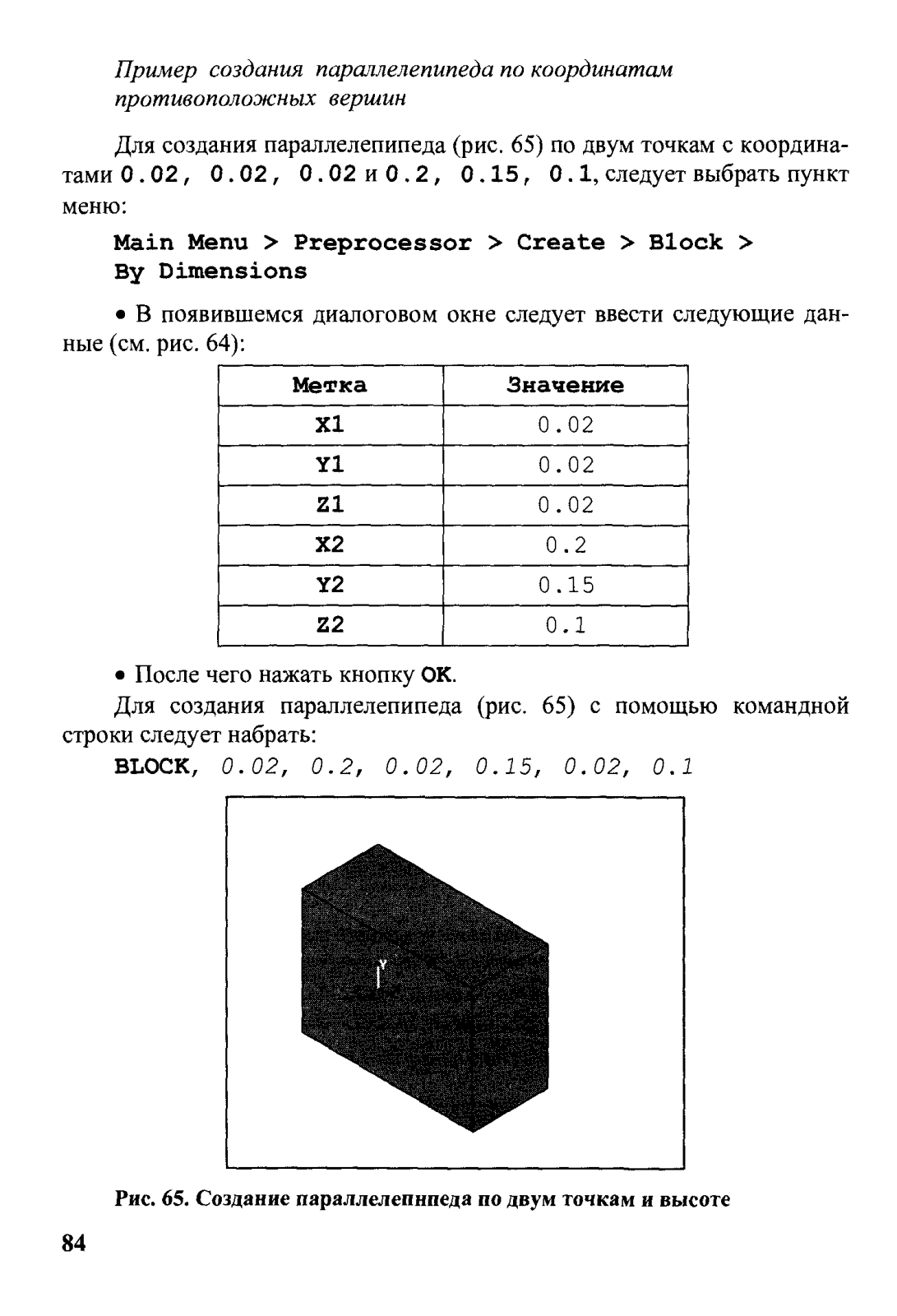 Пример создания параллелепипеда по координатам противоположных вершин

Для создания параллелепипеда (рис. 65) по двум точкам с координатами 0.02, 0.02, 0.02 и 0.2, 0.15, 0.1, следует выбрать пункт меню:

Main Menu > Preprocessor > Create > Block > By Dimensions

• В появившемся диалоговом окне следует ввести следующие данные (см. рис. 64):

| Метка | Значение |
|---|---|
| X1 | 0.02 |
| Y1 | 0.02 |
| Z1 | 0.02 |
| X2 | 0.2 |
| Y2 | 0.15 |
| Z2 | 0.1 |

• После чего нажать кнопку OK.

Для создания параллелепипеда (рис. 65) с помощью командной строки следует набрать:

BLOCK, 0.02, 0.2, 0.02, 0.15, 0.02, 0.1

Y

Рис. 65. Создание параллелепнпеда по двум точкам и высоте

84